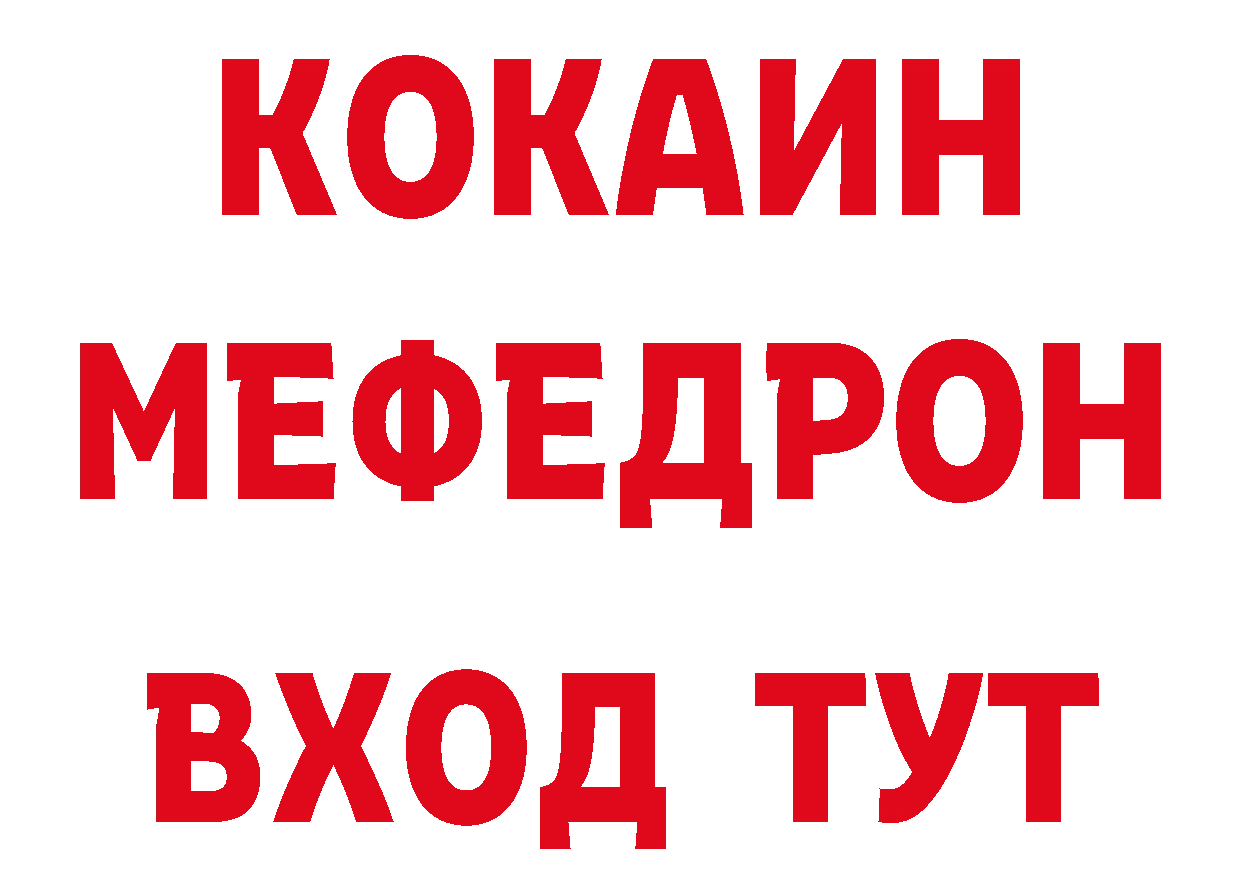 КОКАИН
МЕФЕДРОН
ВХОД ТУТ